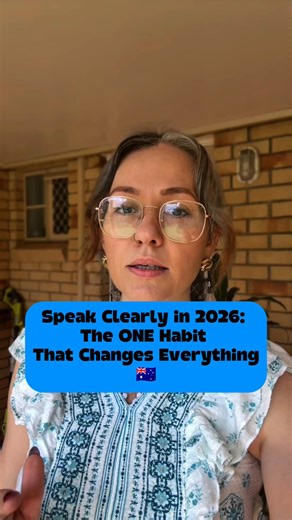 Speak Clearly in 2026:
The ONE Habit
That Changes Everything
🇦🇺